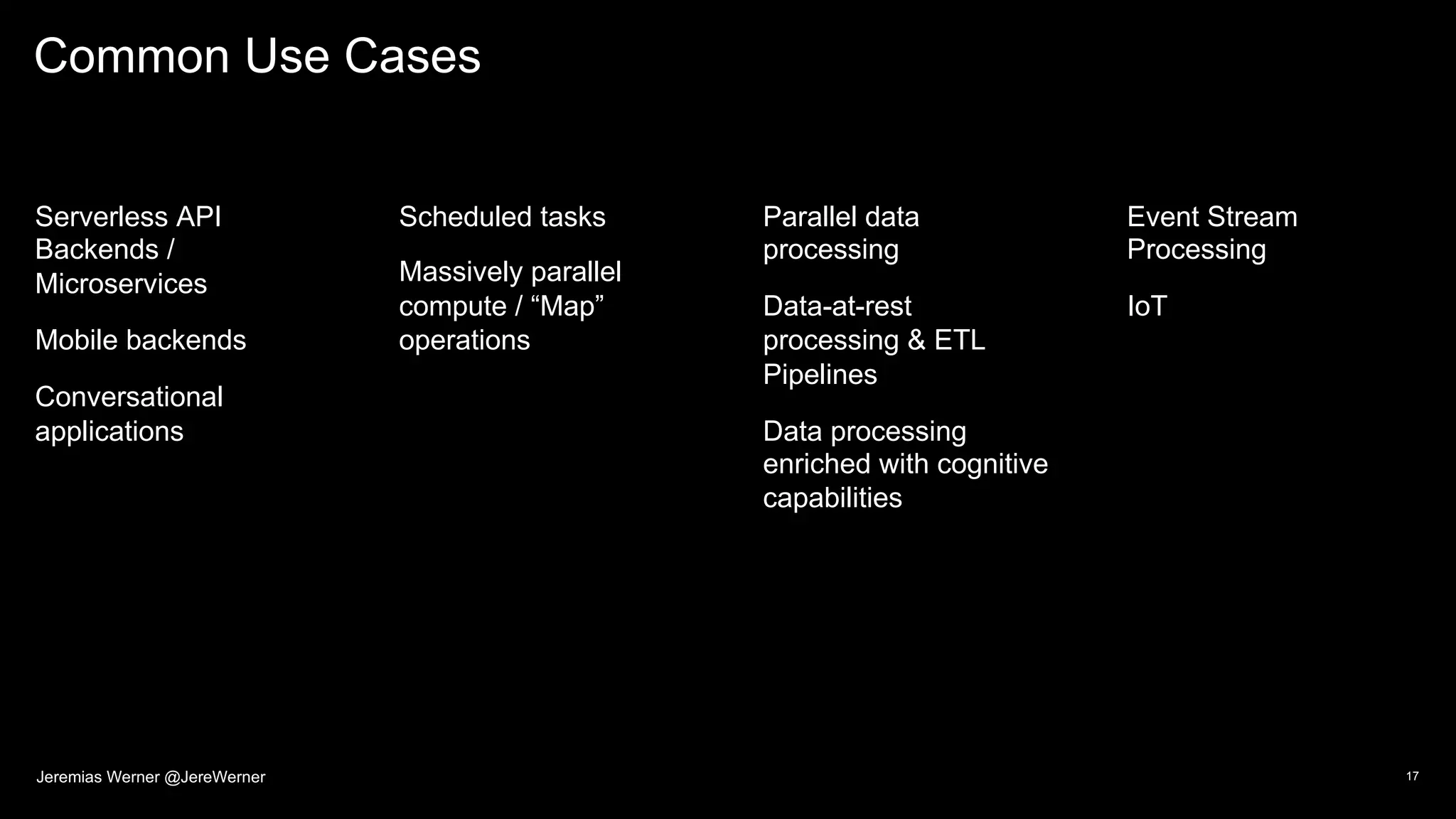 Common Use Cases

Serverless API Backends / Microservices

Mobile backends

Conversational applications

Scheduled tasks

Massively parallel compute / “Map” operations

Parallel data processing

Data-at-rest processing & ETL Pipelines

Data processing enriched with cognitive capabilities

Event Stream Processing

IoT

Jeremias Werner @JereWerner

17